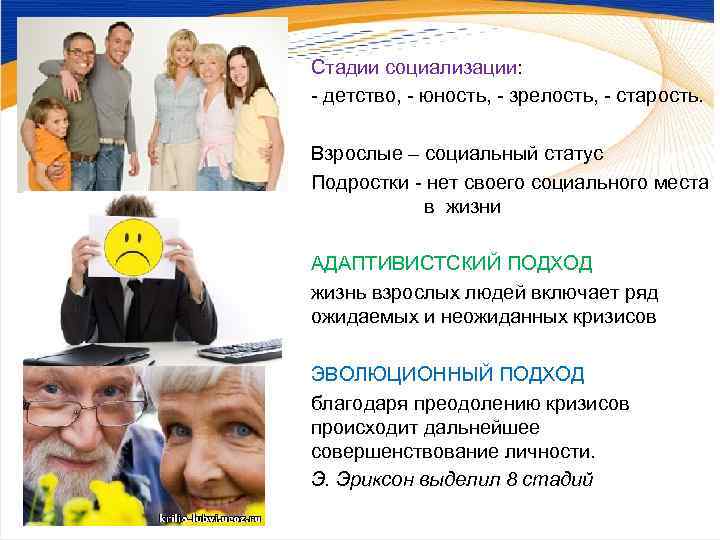 Стадии социализации:
- детство, - юность, - зрелость, - старость.

Взрослые – социальный статус
Подростки - нет своего социального места в жизни

АДАПТИВИСТСКИЙ ПОДХОД
жизнь взрослых людей включает ряд ожидаемых и неожиданных кризисов

ЭВОЛЮЦИОННЫЙ ПОДХОД
благодаря преодолению кризисов происходит дальнейшее совершенствование личности.
Э. Эриксон выделил 8 стадий

krilja-lubvi.ucoz.ru